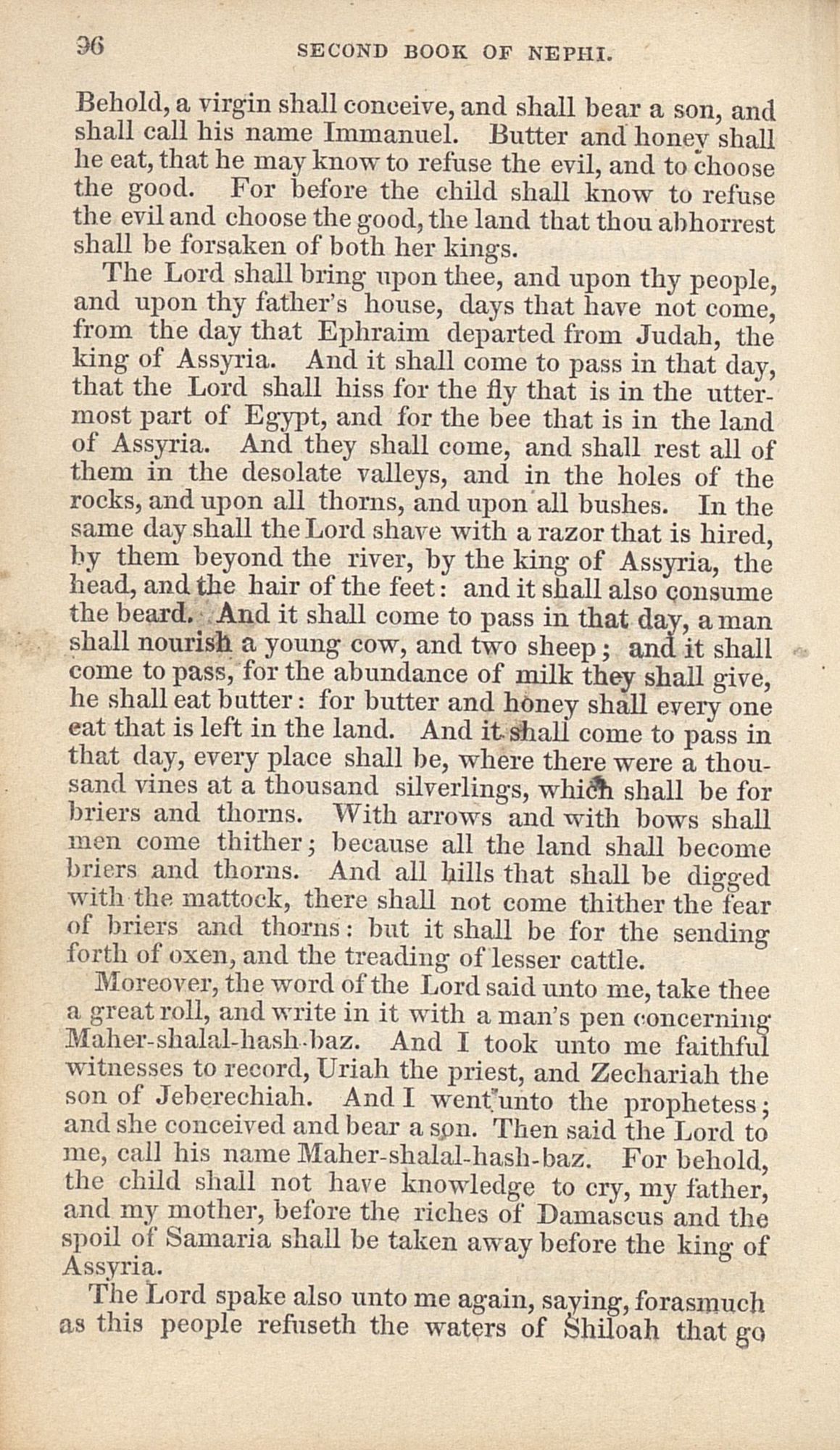 96 SECOND BOOK OF NEPHI.

Behold, a virgin shall conceive, and shall bear a son, and shall call his name Immanuel. Butter and honey shall he eat, that he may know to refuse the evil, and to choose the good. For before the child shall know to refuse the evil and choose the good, the land that thou abhorrest shall be forsaken of both her kings.

The Lord shall bring upon thee, and upon thy people, and upon thy father's house, days that have not come, from the day that Ephraim departed from Judah, the king of Assyria. And it shall come to pass in that day, that the Lord shall hiss for the fly that is in the uttermost part of Egypt, and for the bee that is in the land of Assyria. And they shall come, and shall rest all of them in the desolate valleys, and in the holes of the rocks, and upon all thorns, and upon all bushes. In the same day shall the Lord shave with a razor that is hired, by them beyond the river, by the king of Assyria, the head, and the hair of the feet: and it shall also consume the beard. And it shall come to pass in that day, a man shall nourish a young cow, and two sheep; and it shall come to pass, for the abundance of milk they shall give, he shall eat butter: for butter and honey shall every one eat that is left in the land. And it shall come to pass in that day, every place shall be, where there were a thousand vines at a thousand silverlings, which shall be for briers and thorns. With arrows and with bows shall men come thither; because all the land shall become briers and thorns. And all hills that shall be digged with the mattock, there shall not come thither the fear of briers and thorns: but it shall be for the sending forth of oxen, and the treading of lesser cattle.

Moreover, the word of the Lord said unto me, take thee a great roll, and write in it with a man's pen concerning Maher-shalal-hash-baz. And I took unto me faithful witnesses to record, Uriah the priest, and Zechariah the son of Jeberechiah. And I went unto the prophetess; and she conceived and bear a son. Then said the Lord to me, call his name Maher-shalal-hash-baz. For behold, the child shall not have knowledge to cry, my father, and my mother, before the riches of Damascus and the spoil of Samaria shall be taken away before the king of Assyria.

The Lord spake also unto me again, saying, forasmuch as this people refuseth the waters of Shiloah that go